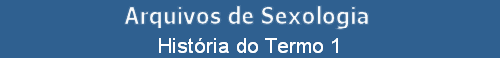 Arquivos de Sexologia

História do Termo 1